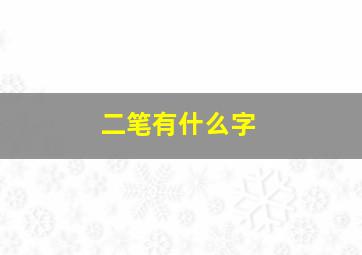 二笔有什么字